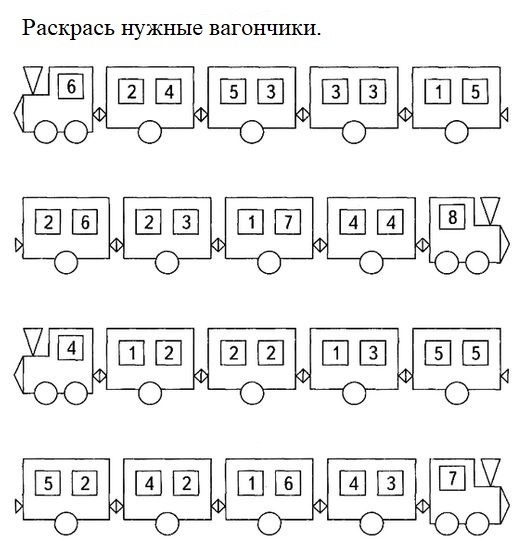 Раскрась нужные вагончики.

6
2 4
5 3
3 3
1 5

2 6
2 3
1 7
4 4
8

4
1 2
2 2
1 3
5 5

5 2
4 2
1 6
4 3
7